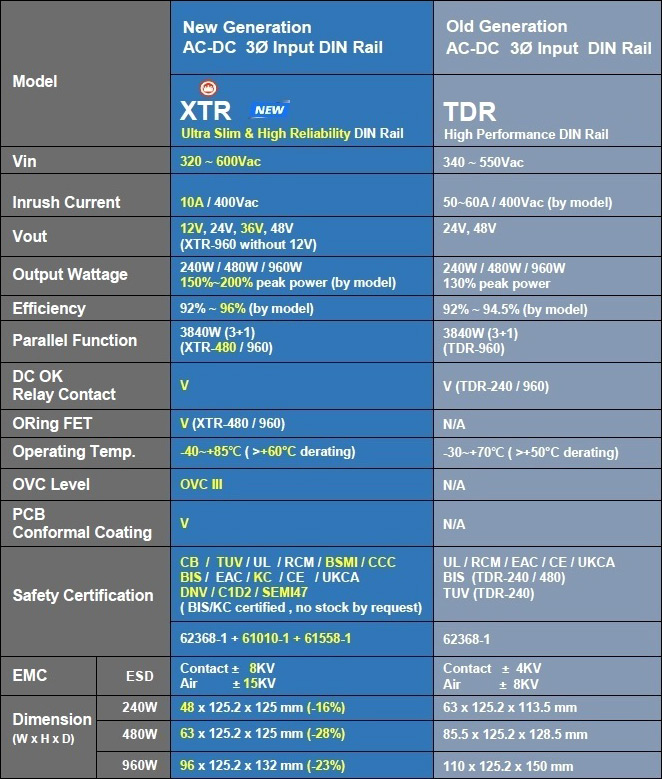 | Model | | New Generation AC-DC 3Ø Input DIN Rail | Old Generation AC-DC 3Ø Input DIN Rail |
|---|---|---|---|
| | | XTR NEW Ultra Slim & High Reliability DIN Rail | TDR High Performance DIN Rail |
| Vin | | 320 ~ 600Vac | 340 ~ 550Vac |
| Inrush Current | | 10A / 400Vac | 50~60A / 400Vac (by model) |
| Vout | | 12V, 24V, 36V, 48V (XTR-960 without 12V) | 24V, 48V |
| Output Wattage | | 240W / 480W / 960W 150%~200% peak power (by model) | 240W / 480W / 960W 130% peak power |
| Efficiency | | 92% ~ 96% (by model) | 92% ~ 94.5% (by model) |
| Parallel Function | | 3840W (3+1) (XTR-480 / 960) | 3840W (3+1) (TDR-960) |
| DC OK Relay Contact | | V | V (TDR-240 / 960) |
| ORing FET | | V (XTR-480 / 960) | N/A |
| Operating Temp. | | -40~+85°C ( >+60°C derating) | -30~+70°C ( >+50°C derating) |
| OVC Level | | OVC III | N/A |
| PCB Conformal Coating | | V | N/A |
| Safety Certification | | CB / TUV / UL / RCM / BSMI / CCC BIS / EAC / KC / CE / UKCA DNV / C1D2 / SEMI47 ( BIS/KC certified , no stock by request) | UL / RCM / EAC / CE / UKCA BIS (TDR-240 / 480) TUV (TDR-240) |
| | | 62368-1 + 61010-1 + 61558-1 | 62368-1 |
| EMC | ESD | Contact ± 8KV Air ± 15KV | Contact ± 4KV Air ± 8KV |
| Dimension (W x H x D) | 240W | 48 x 125.2 x 125 mm (-16%) | 63 x 125.2 x 113.5 mm |
| | 480W | 63 x 125.2 x 125 mm (-28%) | 85.5 x 125.2 x 128.5 mm |
| | 960W | 96 x 125.2 x 132 mm (-23%) | 110 x 125.2 x 150 mm |